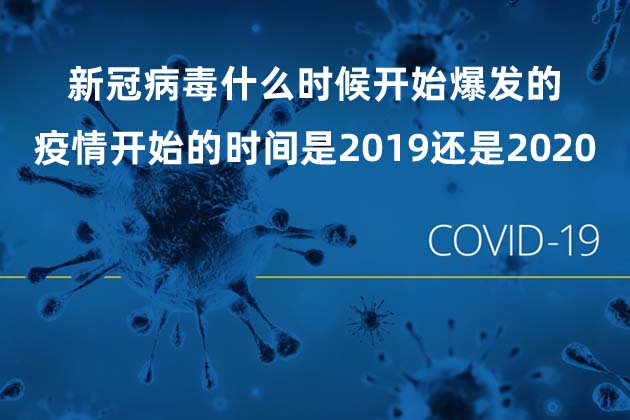 新冠病毒什么时候开始爆发的
疫情开始的时间是2019还是2020

COVID-19